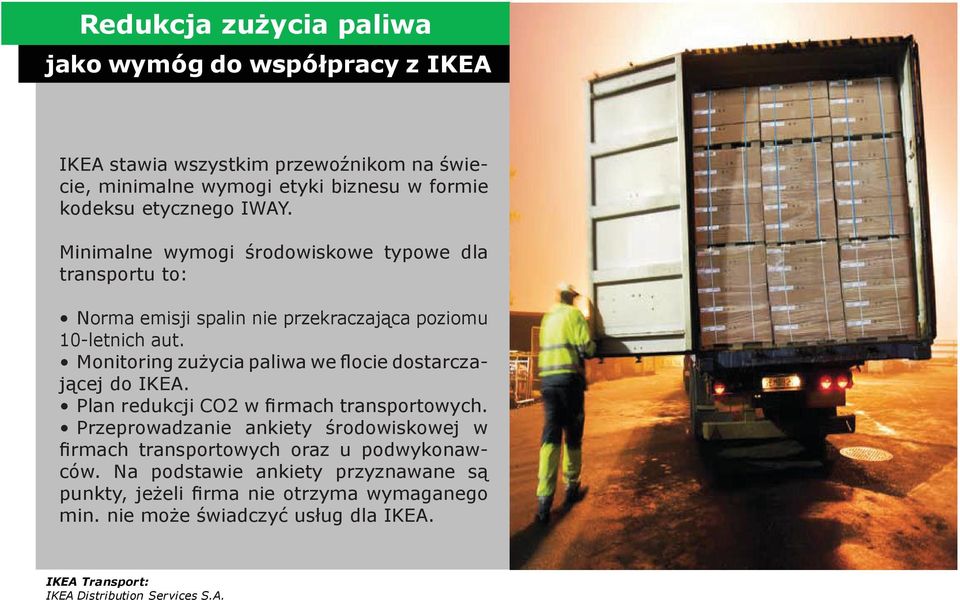 Redukcja zużycia paliwa
jako wymóg do współpracy z IKEA

IKEA stawia wszystkim przewoźnikom na świecie, minimalne wymogi etyki biznesu w formie kodeksu etycznego IWAY.

Minimalne wymogi środowiskowe typowe dla transportu to:

• Norma emisji spalin nie przekraczająca poziomu 10-letnich aut.
• Monitoring zużycia paliwa we flocie dostarczającej do IKEA.
• Plan redukcji CO2 w firmach transportowych.
• Przeprowadzanie ankiety środowiskowej w firmach transportowych oraz u podwykonawców. Na podstawie ankiety przyznawane są punkty, jeżeli firma nie otrzyma wymaganego min. nie może świadczyć usług dla IKEA.

IKEA Transport:
IKEA Distribution Services S.A.